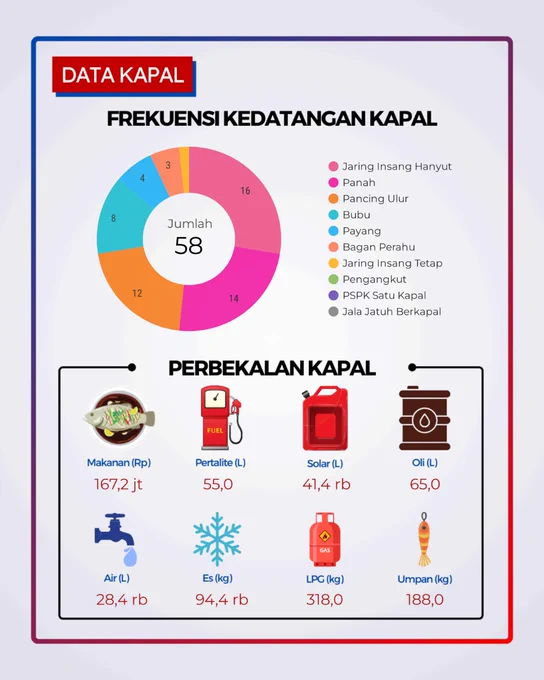 DATA KAPAL

FREKUENSI KEDATANGAN KAPAL

16
14
12
8
4
3

Jumlah
58

Jaring Insang Hanyut
Panah
Pancing Ulur
Bubu
Payang
Bagan Perahu
Jaring Insang Tetap
Pengangkut
PSPK Satu Kapal
Jala Jatuh Berkapal

PERBEKALAN KAPAL

FUEL

Makanan (Rp)
167,2 jt

Pertalite (L)
55,0

Solar (L)
41,4 rb

Oli (L)
65,0

GAS

Air (L)
28,4 rb

Es (kg)
94,4 rb

LPG (kg)
318,0

Umpan (kg)
188,0